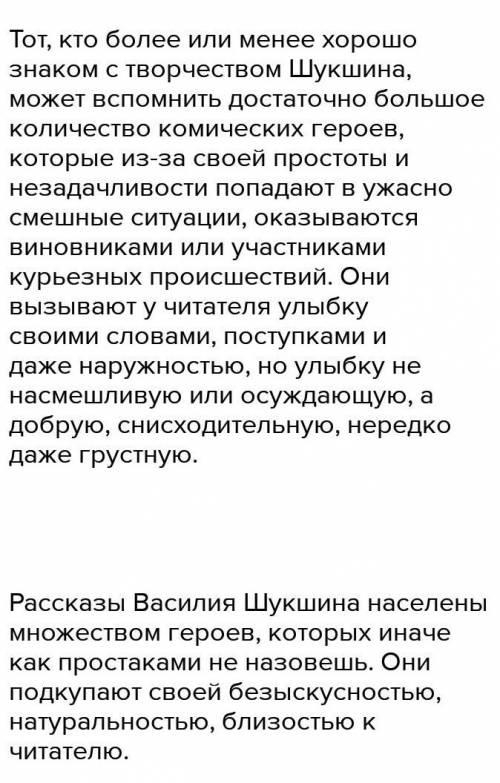 Тот, кто более или менее хорошо знаком с творчеством Шукшина, может вспомнить достаточно большое количество комических героев, которые из-за своей простоты и незадачливости попадают в ужасно смешные ситуации, оказываются виновниками или участниками курьезных происшествий. Они вызывают у читателя улыбку своими словами, поступками и даже наружностью, но улыбку не насмешливую или осуждающую, а добрую, снисходительную, нередко даже грустную.

Рассказы Василия Шукшина населены множеством героев, которых иначе как простаками не назовешь. Они подкупают своей безыскусностью, натуральностью, близостью к читателю.